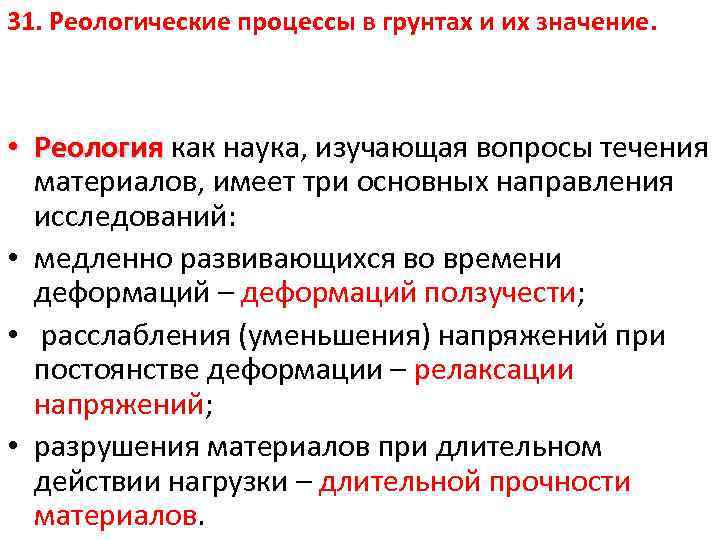 31. Реологические процессы в грунтах и их значение.

• Реология как наука, изучающая вопросы течения материалов, имеет три основных направления исследований:
• медленно развивающихся во времени деформаций – деформаций ползучести;
• расслабления (уменьшения) напряжений при постоянстве деформации – релаксации напряжений;
• разрушения материалов при длительном действии нагрузки – длительной прочности материалов.